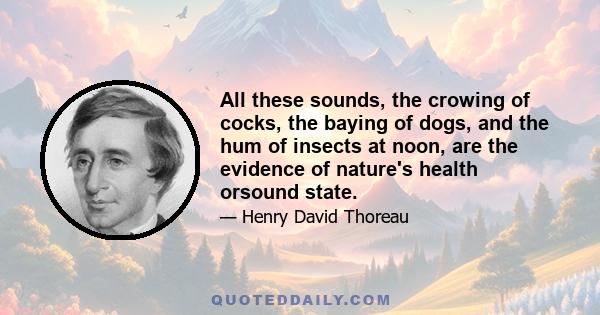 All these sounds, the crowing of cocks, the baying of dogs, and the hum of insects at noon, are the evidence of nature's health orsound state.

— Henry David Thoreau

QUOTEDDAILY.COM